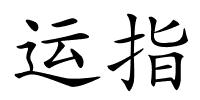 运指